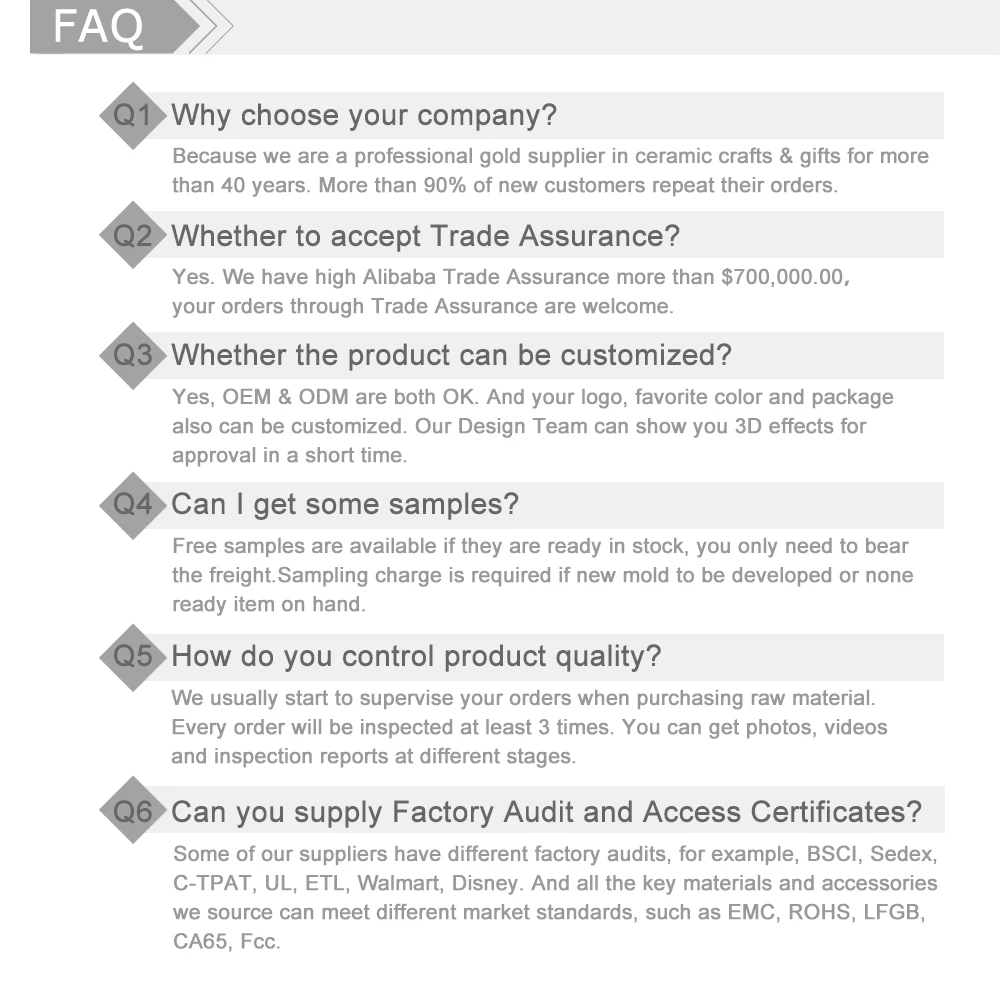 FAQ

Q1 Why choose your company?

Because we are a professional gold supplier in ceramic crafts & gifts for more than 40 years. More than 90% of new customers repeat their orders.

Q2 Whether to accept Trade Assurance?

Yes. We have high Alibaba Trade Assurance more than $700,000.00, your orders through Trade Assurance are welcome.

Q3 Whether the product can be customized?

Yes, OEM & ODM are both OK. And your logo, favorite color and package also can be customized. Our Design Team can show you 3D effects for approval in a short time.

Q4 Can I get some samples?

Free samples are available if they are ready in stock, you only need to bear the freight.Sampling charge is required if new mold to be developed or none ready item on hand.

Q5 How do you control product quality?

We usually start to supervise your orders when purchasing raw material. Every order will be inspected at least 3 times. You can get photos, videos and inspection reports at different stages.

Q6 Can you supply Factory Audit and Access Certificates?

Some of our suppliers have different factory audits, for example, BSCI, Sedex, C-TPAT, UL, ETL, Walmart, Disney. And all the key materials and accessories we source can meet different market standards, such as EMC, ROHS, LFGB, CA65, Fcc.